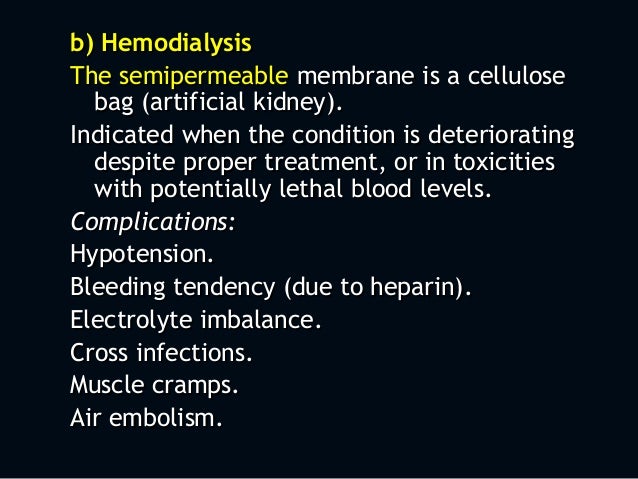 b) Hemodialysis

The semipermeable membrane is a cellulose bag (artificial kidney).

Indicated when the condition is deteriorating despite proper treatment, or in toxicities with potentially lethal blood levels.

Complications:

Hypotension.

Bleeding tendency (due to heparin).

Electrolyte imbalance.

Cross infections.

Muscle cramps.

Air embolism.